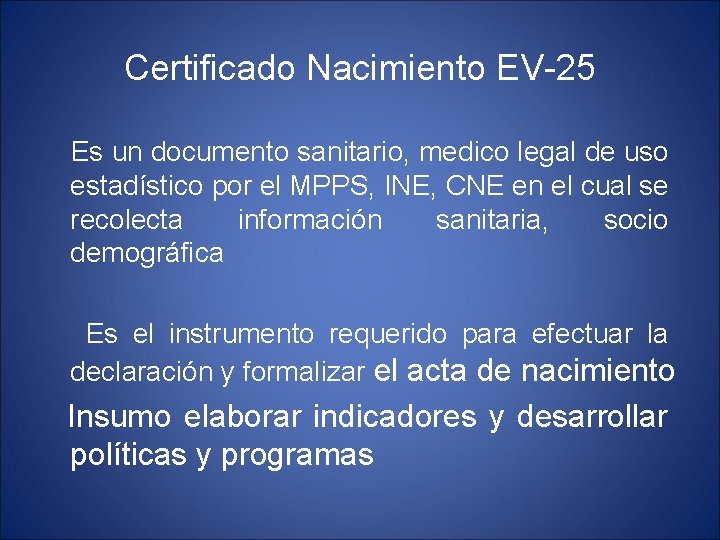 Certificado Nacimiento EV-25

Es un documento sanitario, medico legal de uso estadístico por el MPPS, INE, CNE en el cual se recolecta información sanitaria, socio demográfica

Es el instrumento requerido para efectuar la declaración y formalizar el acta de nacimiento

Insumo elaborar indicadores y desarrollar políticas y programas